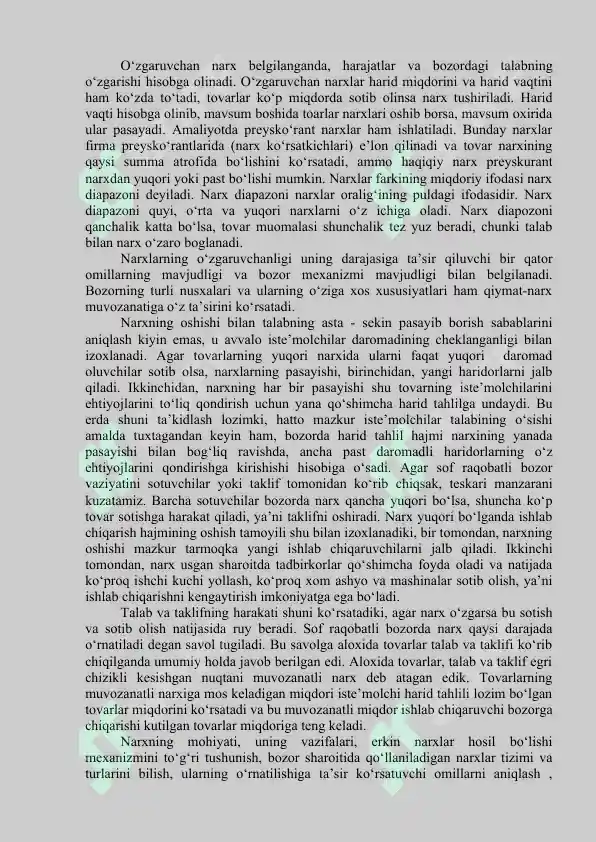 O‘zgaruvchan narx belgilanganda, harajatlar va bozordagi talabning o‘zgarishi hisobga olinadi. O‘zgaruvchan narxlar harid miqdorini va harid vaqtini ham ko‘zda to‘tadi, tovarlar ko‘p miqdorda sotib olinsa narx tushiriladi. Harid vaqti hisobga olinib, mavsum boshida toarlar narxlari oshib borsa, mavsum oxirida ular pasayadi. Amaliyotda preysko‘rant narxlar ham ishlatiladi. Bunday narxlar firma preysko‘rantlarida (narx ko‘rsatkichlari) e’lon qilinadi va tovar narxining qaysi summa atrofida bo‘lishini ko‘rsatadi, ammo haqiqiy narx preyskurant narxdan yuqori yoki past bo‘lishi mumkin. Narxlar farkining miqdoriy ifodasi narx diapazoni deyiladi. Narx diapazoni narxlar oralig‘ining puldagi ifodasidir. Narx diapazoni quyi, o‘rta va yuqori narxlarni o‘z ichiga oladi. Narx diapozoni qanchalik katta bo‘lsa, tovar muomalasi shunchalik tez yuz beradi, chunki talab bilan narx o‘zaro boglanadi.

Narxlarning o‘zgaruvchanligi uning darajasiga ta’sir qiluvchi bir qator omillarning mavjudligi va bozor mexanizmi mavjudligi bilan belgilanadi. Bozorning turli nusxalari va ularning o‘ziga xos xususiyatlari ham qiymat-narx muvozanatiga o‘z ta’sirini ko‘rsatadi.

Narxning oshishi bilan talabning asta - sekin pasayib borish sabablarini aniqlash kiyin emas, u avvalo iste’molchilar daromadining cheklanganligi bilan izoxlanadi. Agar tovarlarning yuqori narxida ularni faqat yuqori daromad oluvchilar sotib olsa, narxlarning pasayishi, birinchidan, yangi haridorlarni jalb qiladi. Ikkinchidan, narxning har bir pasayishi shu tovarning iste’molchilarini ehtiyojlarini to‘liq qondirish uchun yana qo‘shimcha harid tahlilga undaydi. Bu erda shuni ta’kidlash lozimki, hatto mazkur iste’molchilar talabining o‘sishi amalda tuxtagandan keyin ham, bozorda harid tahlil hajmi narxining yanada pasayishi bilan bog‘liq ravishda, ancha past daromadli haridorlarning o‘z ehtiyojlarini qondirishga kirishishi hisobiga o‘sadi. Agar sof raqobatli bozor vaziyatini sotuvchilar yoki taklif tomonidan ko‘rib chiqsak, teskari manzarani kuzatamiz. Barcha sotuvchilar bozorda narx qancha yuqori bo‘lsa, shuncha ko‘p tovar sotishga harakat qiladi, ya’ni taklifni oshiradi. Narx yuqori bo‘lganda ishlab chiqarish hajmining oshish tamoyili shu bilan izoxlanadiki, bir tomondan, narxning oshishi mazkur tarmoqka yangi ishlab chiqaruvchilarni jalb qiladi. Ikkinchi tomondan, narx usgan sharoitda tadbirkorlar qo‘shimcha foyda oladi va natijada ko‘proq ishchi kuchi yollash, ko‘proq xom ashyo va mashinalar sotib olish, ya’ni ishlab chiqarishni kengaytirish imkoniyatga ega bo‘ladi.

Talab va taklifning harakati shuni ko‘rsatadiki, agar narx o‘zgarsa bu sotish va sotib olish natijasida ruy beradi. Sof raqobatli bozorda narx qaysi darajada o‘rnatiladi degan savol tugiladi. Bu savolga aloxida tovarlar talab va taklifi ko‘rib chiqilganda umumiy holda javob berilgan edi. Aloxida tovarlar, talab va taklif egri chizikli kesishgan nuqtani muvozanatli narx deb atagan edik. Tovarlarning muvozanatli narxiga mos keladigan miqdori iste’molchi harid tahlili lozim bo‘lgan tovarlar miqdorini ko‘rsatadi va bu muvozanatli miqdor ishlab chiqaruvchi bozorga chiqarishi kutilgan tovarlar miqdoriga teng keladi.

Narxning mohiyati, uning vazifalari, erkin narxlar hosil bo‘lishi mexanizmini to‘g‘ri tushunish, bozor sharoitida qo‘llaniladigan narxlar tizimi va turlarini bilish, ularning o‘rnatilishiga ta’sir ko‘rsatuvchi omillarni aniqlash ,